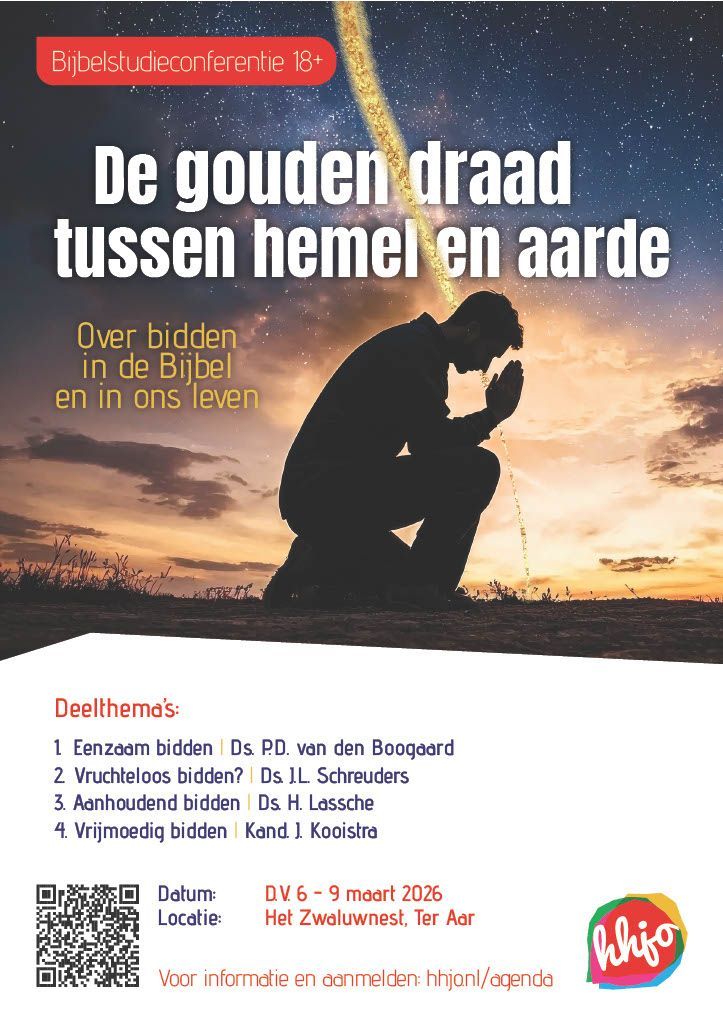 Bijbelstudieconferentie 18+

De gouden draad tussen hemel en aarde

Over bidden in de Bijbel en in ons leven

Deelthema's:

1. Eenzaam bidden | Ds. P.D. van den Boogaard
2. Vruchteloos bidden? | Ds. J.L. Schreuders
3. Aanhoudend bidden | Ds. H. Lassche
4. Vrijmoedig bidden | Kand. J. Kooistra

Datum: D.V. 6 - 9 maart 2026
Locatie: Het Zwaluwnest, Ter Aar

Voor informatie en aanmelden: hhjo.nl/agenda

hhjo